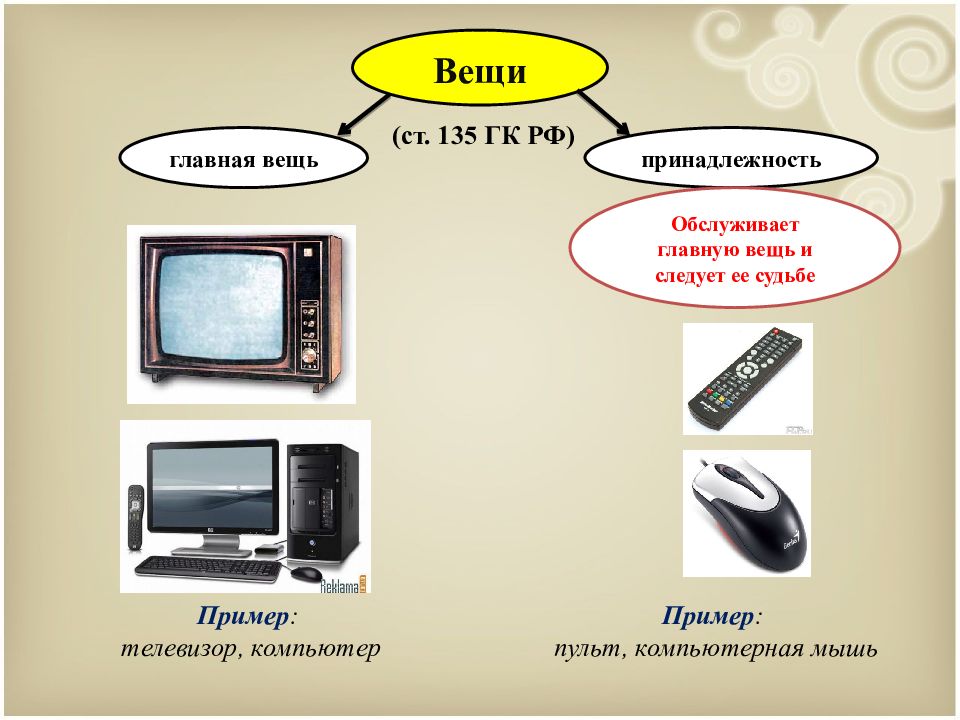 Вещи

(ст. 135 ГК РФ)

главная вещь

принадлежность

Обслуживает главную вещь и следует ее судьбе

Reklama

Genius

Пример:
телевизор, компьютер

Пример:
пульт, компьютерная мышь